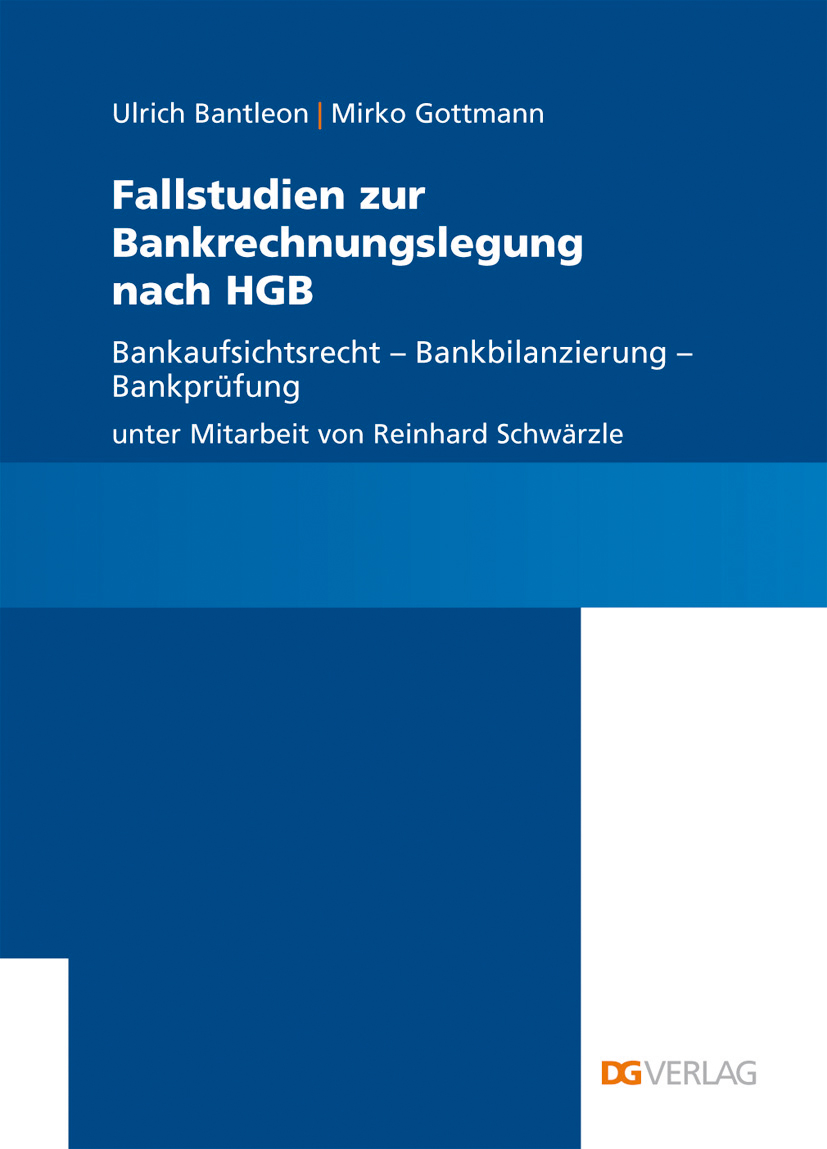 Ulrich Bantleon | Mirko Gottmann

Fallstudien zur Bankrechnungslegung nach HGB

Bankaufsichtsrecht – Bankbilanzierung – Bankprüfung

unter Mitarbeit von Reinhard Schwärzle

DG VERLAG